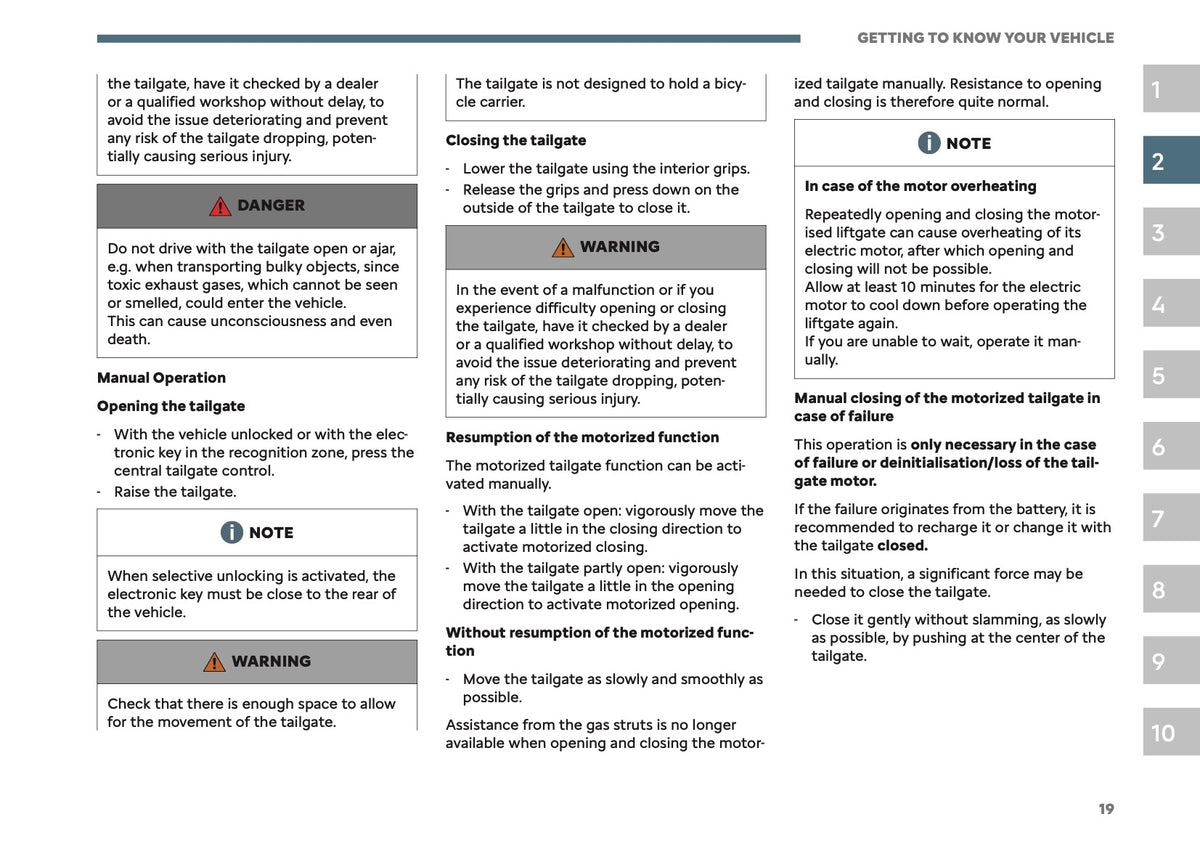 GETTING TO KNOW YOUR VEHICLE

the tailgate, have it checked by a dealer or a qualified workshop without delay, to avoid the issue deteriorating and prevent any risk of the tailgate dropping, potentially causing serious injury.

DANGER

Do not drive with the tailgate open or ajar, e.g. when transporting bulky objects, since toxic exhaust gases, which cannot be seen or smelled, could enter the vehicle.
This can cause unconsciousness and even death.

Manual Operation

Opening the tailgate

- With the vehicle unlocked or with the electronic key in the recognition zone, press the central tailgate control.
- Raise the tailgate.

NOTE

When selective unlocking is activated, the electronic key must be close to the rear of the vehicle.

WARNING

Check that there is enough space to allow for the movement of the tailgate.

The tailgate is not designed to hold a bicycle carrier.

Closing the tailgate

- Lower the tailgate using the interior grips.
- Release the grips and press down on the outside of the tailgate to close it.

WARNING

In the event of a malfunction or if you experience difficulty opening or closing the tailgate, have it checked by a dealer or a qualified workshop without delay, to avoid the issue deteriorating and prevent any risk of the tailgate dropping, potentially causing serious injury.

Resumption of the motorized function

The motorized tailgate function can be activated manually.

- With the tailgate open: vigorously move the tailgate a little in the closing direction to activate motorized closing.
- With the tailgate partly open: vigorously move the tailgate a little in the opening direction to activate motorized opening.

Without resumption of the motorized function

- Move the tailgate as slowly and smoothly as possible.

Assistance from the gas struts is no longer available when opening and closing the motorized tailgate manually. Resistance to opening and closing is therefore quite normal.

NOTE

In case of the motor overheating

Repeatedly opening and closing the motorised liftgate can cause overheating of its electric motor, after which opening and closing will not be possible.
Allow at least 10 minutes for the electric motor to cool down before operating the liftgate again.
If you are unable to wait, operate it manually.

Manual closing of the motorized tailgate in case of failure

This operation is only necessary in the case of failure or deinitialisation/loss of the tailgate motor.

If the failure originates from the battery, it is recommended to recharge it or change it with the tailgate closed.

In this situation, a significant force may be needed to close the tailgate.

- Close it gently without slamming, as slowly as possible, by pushing at the center of the tailgate.

1
2
3
4
5
6
7
8
9
10

19